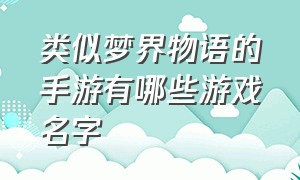 类似梦界物语的手游有哪些游戏名字